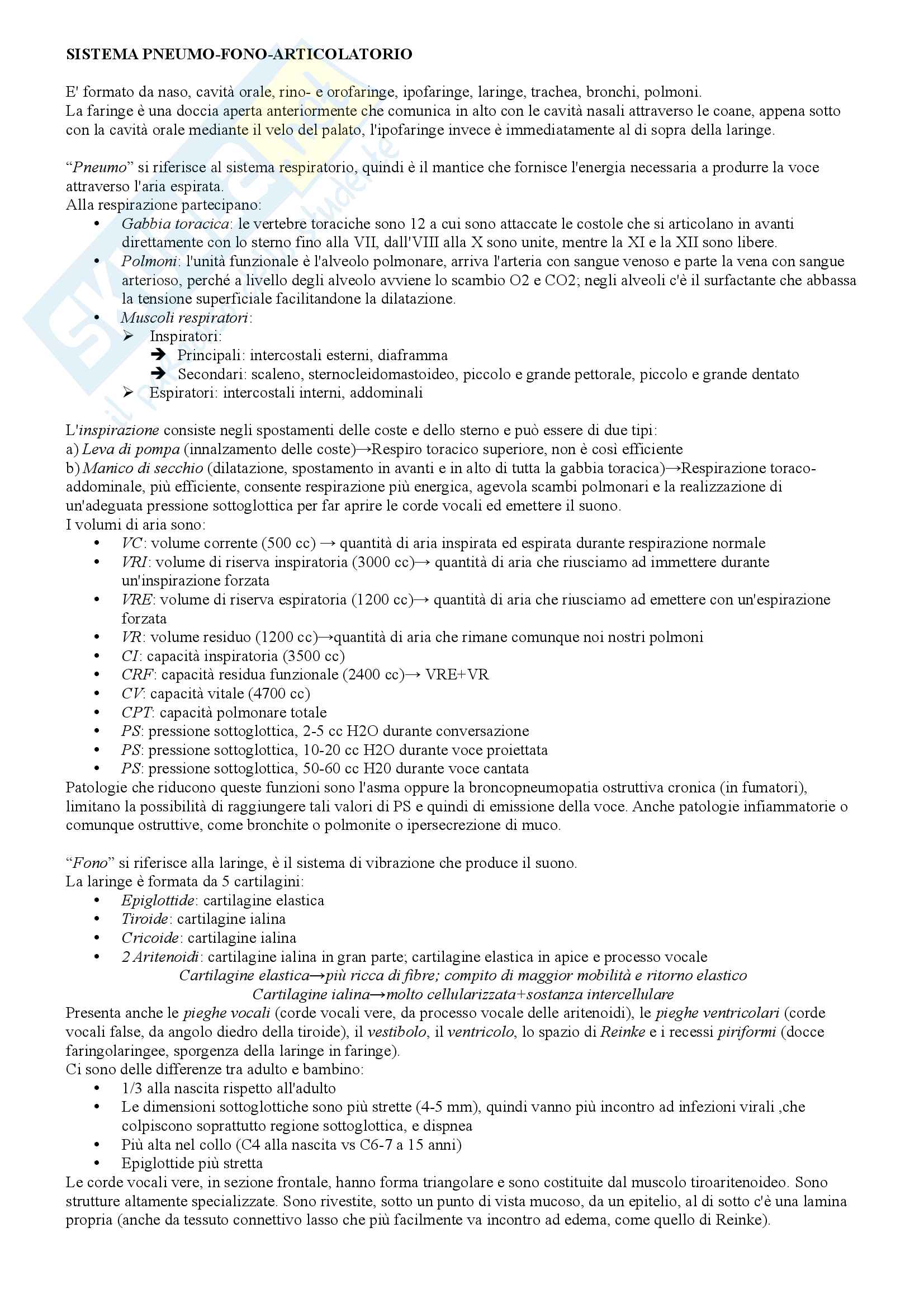 SISTEMA PNEUMO-FONO-ARTICOLATORIO

E' formato da naso, cavità orale, rino- e orofaringe, ipofaringe, laringe, trachea, bronchi, polmoni.
La faringe è una doccia aperta anteriormente che comunica in alto con le cavità nasali attraverso le coane, appena sotto con la cavità orale mediante il velo del palato, l'ipofaringe invece è immediatamente al di sopra della laringe.

"Pneumo" si riferisce al sistema respiratorio, quindi è il mantice che fornisce l'energia necessaria a produrre la voce attraverso l'aria espirata.
Alla respirazione partecipano:
• Gabbia toracica: le vertebre toraciche sono 12 a cui sono attaccate le costole che si articolano in avanti direttamente con lo sterno fino alla VII, dall'VIII alla X sono unite, mentre la XI e la XII sono libere.
• Polmoni: l'unità funzionale è l'alveolo polmonare, arriva l'arteria con sangue venoso e parte la vena con sangue arterioso, perché a livello degli alveolo avviene lo scambio O2 e CO2; negli alveoli c'è il surfactante che abbassa la tensione superficiale facilitandone la dilatazione.
• Muscoli respiratori:
➢ Inspiratori:
➔ Principali: intercostali esterni, diaframma
➔ Secondari: scaleno, sternocleidomastoideo, piccolo e grande pettorale, piccolo e grande dentato
➢ Espiratori: intercostali interni, addominali

L'inspirazione consiste negli spostamenti delle coste e dello sterno e può essere di due tipi:
a) Leva di pompa (innalzamento delle coste)→Respiro toracico superiore, non è così efficiente
b) Manico di secchio (dilatazione, spostamento in avanti e in alto di tutta la gabbia toracica)→Respirazione toraco-addominale, più efficiente, consente respirazione più energica, agevola scambi polmonari e la realizzazione di un'adeguata pressione sottoglottica per far aprire le corde vocali ed emettere il suono.
I volumi di aria sono:
• VC: volume corrente (500 cc) → quantità di aria inspirata ed espirata durante respirazione normale
• VRI: volume di riserva inspiratoria (3000 cc)→ quantità di aria che riusciamo ad immettere durante un'inspirazione forzata
• VRE: volume di riserva espiratoria (1200 cc)→ quantità di aria che riusciamo ad emettere con un'espirazione forzata
• VR: volume residuo (1200 cc)→quantità di aria che rimane comunque noi nostri polmoni
• CI: capacità inspiratoria (3500 cc)
• CRF: capacità residua funzionale (2400 cc)→ VRE+VR
• CV: capacità vitale (4700 cc)
• CPT: capacità polmonare totale
• PS: pressione sottoglottica, 2-5 cc H2O durante conversazione
• PS: pressione sottoglottica, 10-20 cc H2O durante voce proiettata
• PS: pressione sottoglottica, 50-60 cc H20 durante voce cantata
Patologie che riducono queste funzioni sono l'asma oppure la broncopneumopatia ostruttiva cronica (in fumatori), limitano la possibilità di raggiungere tali valori di PS e quindi di emissione della voce. Anche patologie infiammatorie o comunque ostruttive, come bronchite o polmonite o ipersecrezione di muco.

"Fono" si riferisce alla laringe, è il sistema di vibrazione che produce il suono.
La laringe è formata da 5 cartilagini:
• Epiglottide: cartilagine elastica
• Tiroide: cartilagine ialina
• Cricoide: cartilagine ialina
• 2 Aritenoidi: cartilagine ialina in gran parte; cartilagine elastica in apice e processo vocale
Cartilagine elastica→più ricca di fibre; compito di maggior mobilità e ritorno elastico
Cartilagine ialina→molto cellularizzata+sostanza intercellulare
Presenta anche le pieghe vocali (corde vocali vere, da processo vocale delle aritenoidi), le pieghe ventricolari (corde vocali false, da angolo diedro della tiroide), il vestibolo, il ventricolo, lo spazio di Reinke e i recessi piriformi (docce faringolaringee, sporgenza della laringe in faringe).
Ci sono delle differenze tra adulto e bambino:
• 1/3 alla nascita rispetto all'adulto
• Le dimensioni sottoglottiche sono più strette (4-5 mm), quindi vanno più incontro ad infezioni virali ,che colpiscono soprattutto regione sottoglottica, e dispnea
• Più alta nel collo (C4 alla nascita vs C6-7 a 15 anni)
• Epiglottide più stretta
Le corde vocali vere, in sezione frontale, hanno forma triangolare e sono costituite dal muscolo tiroaritenoideo. Sono strutture altamente specializzate. Sono rivestite, sotto un punto di vista mucoso, da un epitelio, al di sotto c'è una lamina propria (anche da tessuto connettivo lasso che più facilmente va incontro ad edema, come quello di Reinke).